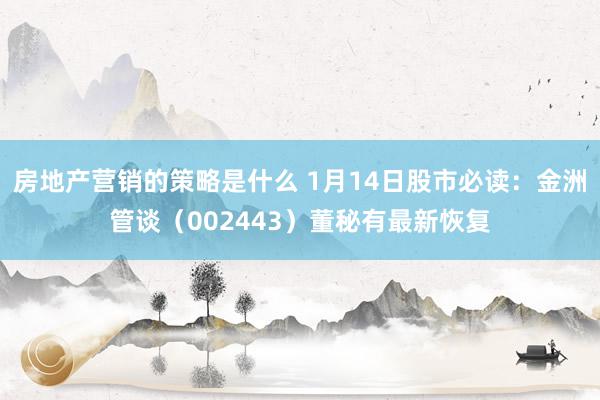 房地产营销的策略是什么 1月14日股市必读：金洲管谈（002443）董秘有最新恢复